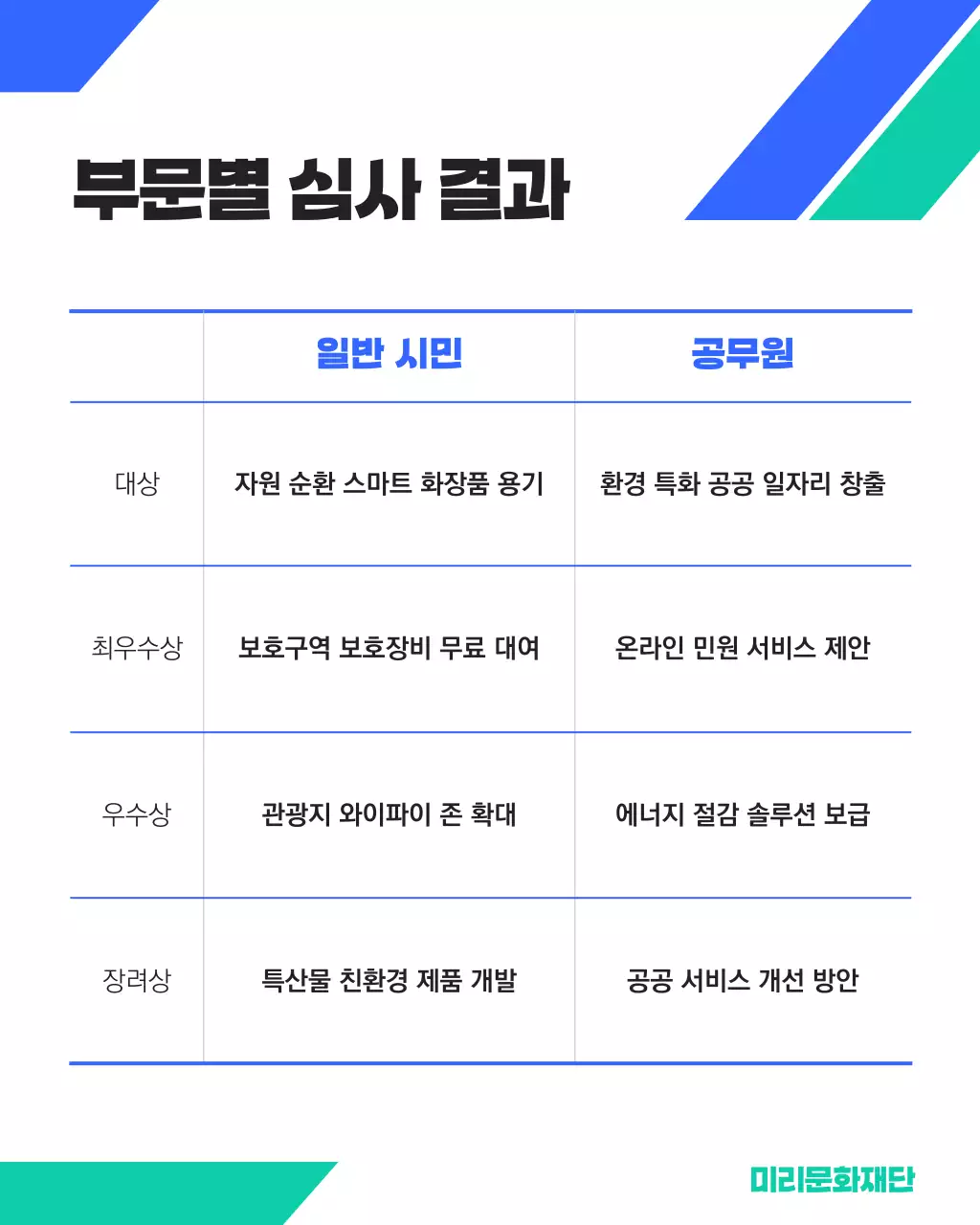 부문별 심사 결과

| | 일반 시민 | 공무원 |
|---|---|---|
| 대상 | 자원 순환 스마트 화장품 용기 | 환경 특화 공공 일자리 창출 |
| 최우수상 | 보호구역 보호장비 무료 대여 | 온라인 민원 서비스 제안 |
| 우수상 | 관광지 와이파이 존 확대 | 에너지 절감 솔루션 보급 |
| 장려상 | 특산물 친환경 제품 개발 | 공공 서비스 개선 방안 |

미리문화재단